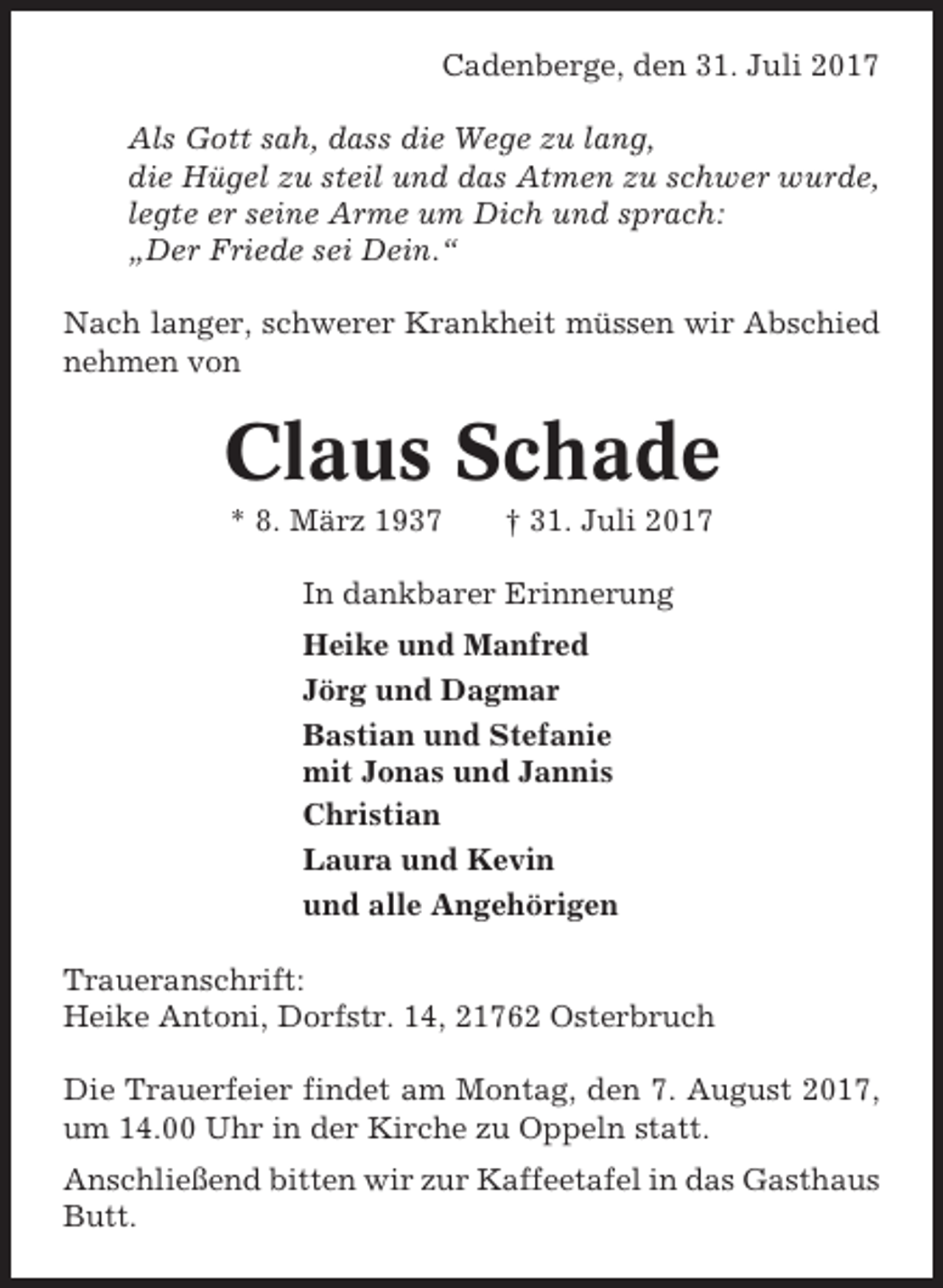 Cadenberge, den 31. Juli 2017

Als Gott sah, dass die Wege zu lang,
die Hügel zu steil und das Atmen zu schwer wurde,
legte er seine Arme um Dich und sprach:
„Der Friede sei Dein.“

Nach langer, schwerer Krankheit müssen wir Abschied nehmen von

Claus Schade

* 8. März 1937 † 31. Juli 2017

In dankbarer Erinnerung

Heike und Manfred
Jörg und Dagmar
Bastian und Stefanie
mit Jonas und Jannis
Christian
Laura und Kevin
und alle Angehörigen

Traueranschrift:
Heike Antoni, Dorfstr. 14, 21762 Osterbruch

Die Trauerfeier findet am Montag, den 7. August 2017, um 14.00 Uhr in der Kirche zu Oppeln statt.

Anschließend bitten wir zur Kaffeetafel in das Gasthaus Butt.